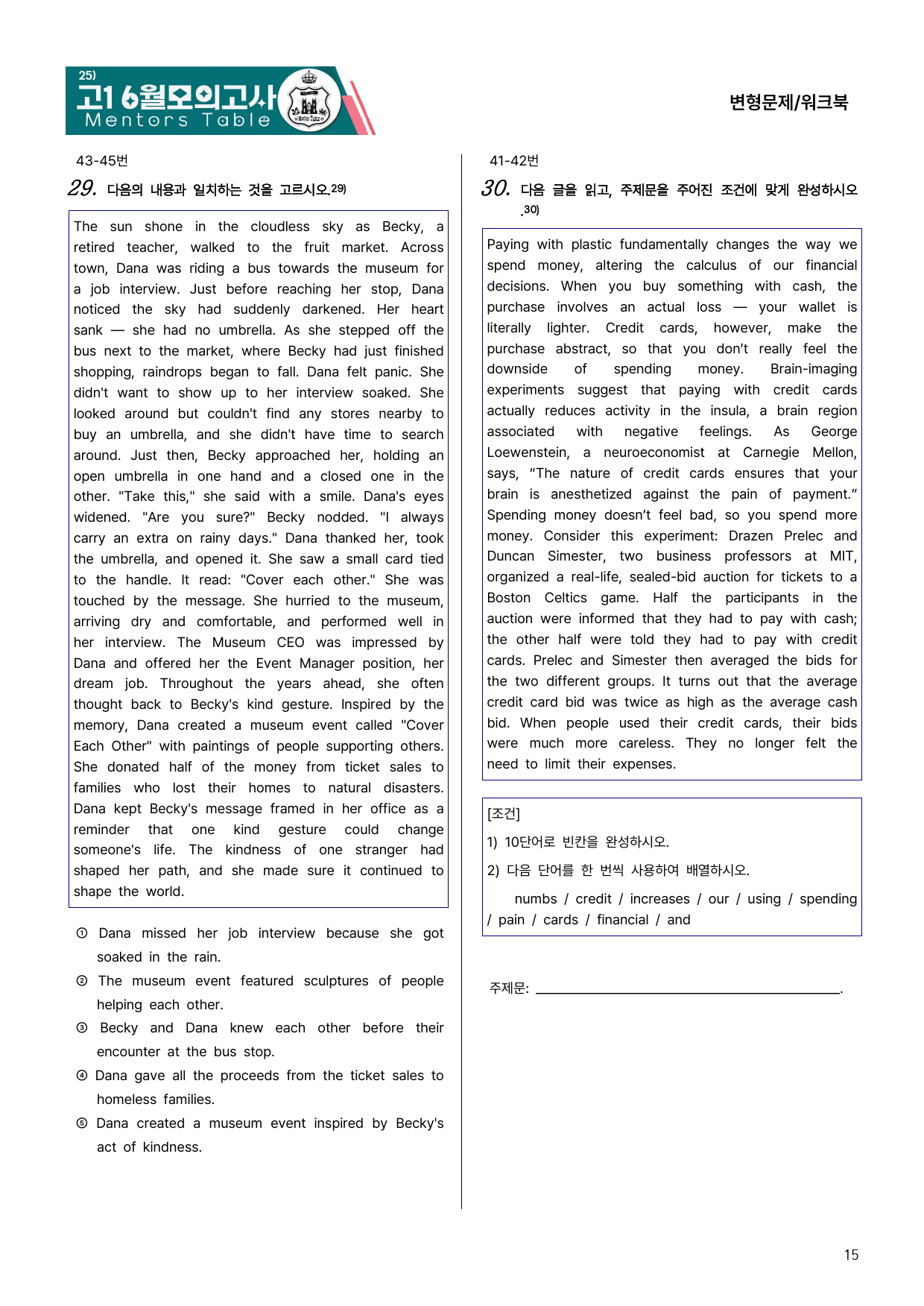 25)
고1 6월모의고사
Mentors Table

변형문제/워크북

43-45번

29. 다음의 내용과 일치하는 것을 고르시오.$^{29)}$

The sun shone in the cloudless sky as Becky, a retired teacher, walked to the fruit market. Across town, Dana was riding a bus towards the museum for a job interview. Just before reaching her stop, Dana noticed the sky had suddenly darkened. Her heart sank — she had no umbrella. As she stepped off the bus next to the market, where Becky had just finished shopping, raindrops began to fall. Dana felt panic. She didn't want to show up to her interview soaked. She looked around but couldn't find any stores nearby to buy an umbrella, and she didn't have time to search around. Just then, Becky approached her, holding an open umbrella in one hand and a closed one in the other. "Take this," she said with a smile. Dana's eyes widened. "Are you sure?" Becky nodded. "I always carry an extra on rainy days." Dana thanked her, took the umbrella, and opened it. She saw a small card tied to the handle. It read: "Cover each other." She was touched by the message. She hurried to the museum, arriving dry and comfortable, and performed well in her interview. The Museum CEO was impressed by Dana and offered her the Event Manager position, her dream job. Throughout the years ahead, she often thought back to Becky's kind gesture. Inspired by the memory, Dana created a museum event called "Cover Each Other" with paintings of people supporting others. She donated half of the money from ticket sales to families who lost their homes to natural disasters. Dana kept Becky's message framed in her office as a reminder that one kind gesture could change someone's life. The kindness of one stranger had shaped her path, and she made sure it continued to shape the world.

① Dana missed her job interview because she got soaked in the rain.
② The museum event featured sculptures of people helping each other.
③ Becky and Dana knew each other before their encounter at the bus stop.
④ Dana gave all the proceeds from the ticket sales to homeless families.
⑤ Dana created a museum event inspired by Becky's act of kindness.

41-42번

30. 다음 글을 읽고, 주제문을 주어진 조건에 맞게 완성하시오.$^{30)}$

Paying with plastic fundamentally changes the way we spend money, altering the calculus of our financial decisions. When you buy something with cash, the purchase involves an actual loss — your wallet is literally lighter. Credit cards, however, make the purchase abstract, so that you don't really feel the downside of spending money. Brain-imaging experiments suggest that paying with credit cards actually reduces activity in the insula, a brain region associated with negative feelings. As George Loewenstein, a neuroeconomist at Carnegie Mellon, says, "The nature of credit cards ensures that your brain is anesthetized against the pain of payment." Spending money doesn't feel bad, so you spend more money. Consider this experiment: Drazen Prelec and Duncan Simester, two business professors at MIT, organized a real-life, sealed-bid auction for tickets to a Boston Celtics game. Half the participants in the auction were informed that they had to pay with cash; the other half were told they had to pay with credit cards. Prelec and Simester then averaged the bids for the two different groups. It turns out that the average credit card bid was twice as high as the average cash bid. When people used their credit cards, their bids were much more careless. They no longer felt the need to limit their expenses.

[조건]
1) 10단어로 빈칸을 완성하시오.
2) 다음 단어를 한 번씩 사용하여 배열하시오.
numbs / credit / increases / our / using / spending / pain / cards / financial / and

주제문: ____.

15